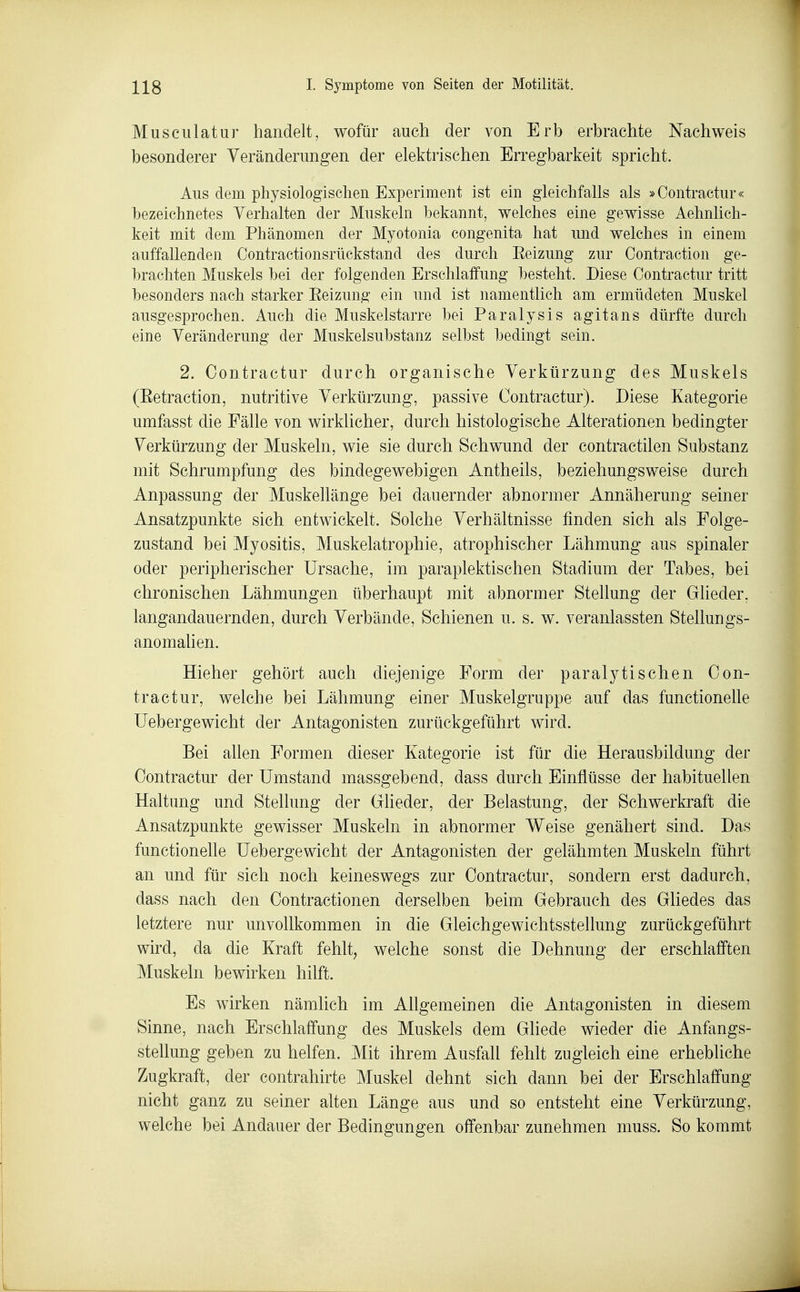 118 I. Symptome von Seiten der Motilität.

Musculatur handelt, wofür auch der von Erb erbrachte Nachweis besonderer Veränderungen der elektrischen Erregbarkeit spricht.

Aus dem physiologischen Experiment ist ein gleichfalls als »Contractur« bezeichnetes Verhalten der Muskeln bekannt, welches eine gewisse Aehnlichkeit mit dem Phänomen der Myotonia congenita hat und welches in einem auffallenden Contractionsrückstand des durch Reizung zur Contraction gebrachten Muskels bei der folgenden Erschlaffung besteht. Diese Contractur tritt besonders nach starker Reizung ein und ist namentlich am ermüdeten Muskel ausgesprochen. Auch die Muskelstarre bei Paralysis agitans dürfte durch eine Veränderung der Muskelsubstanz selbst bedingt sein.

2. Contractur durch organische Verkürzung des Muskels (Retraction, nutritive Verkürzung, passive Contractur). Diese Kategorie umfasst die Fälle von wirklicher, durch histologische Alterationen bedingter Verkürzung der Muskeln, wie sie durch Schwund der contractilen Substanz mit Schrumpfung des bindegewebigen Antheils, beziehungsweise durch Anpassung der Muskellänge bei dauernder abnormer Annäherung seiner Ansatzpunkte sich entwickelt. Solche Verhältnisse finden sich als Folgezustand bei Myositis, Muskelatrophie, atrophischer Lähmung aus spinaler oder peripherischer Ursache, im paraplektischen Stadium der Tabes, bei chronischen Lähmungen überhaupt mit abnormer Stellung der Glieder, langandauernden, durch Verbände, Schienen u. s. w. veranlassten Stellungsanomalien.

Hieher gehört auch diejenige Form der paralytischen Contractur, welche bei Lähmung einer Muskelgruppe auf das functionelle Uebergewicht der Antagonisten zurückgeführt wird.

Bei allen Formen dieser Kategorie ist für die Herausbildung der Contractur der Umstand massgebend, dass durch Einflüsse der habituellen Haltung und Stellung der Glieder, der Belastung, der Schwerkraft die Ansatzpunkte gewisser Muskeln in abnormer Weise genähert sind. Das functionelle Uebergewicht der Antagonisten der gelähmten Muskeln führt an und für sich noch keineswegs zur Contractur, sondern erst dadurch, dass nach den Contractionen derselben beim Gebrauch des Gliedes das letztere nur unvollkommen in die Gleichgewichtsstellung zurückgeführt wird, da die Kraft fehlt, welche sonst die Dehnung der erschlafften Muskeln bewirken hilft.

Es wirken nämlich im Allgemeinen die Antagonisten in diesem Sinne, nach Erschlaffung des Muskels dem Gliede wieder die Anfangsstellung geben zu helfen. Mit ihrem Ausfall fehlt zugleich eine erhebliche Zugkraft, der contrahirte Muskel dehnt sich dann bei der Erschlaffung nicht ganz zu seiner alten Länge aus und so entsteht eine Verkürzung, welche bei Andauer der Bedingungen offenbar zunehmen muss. So kommt